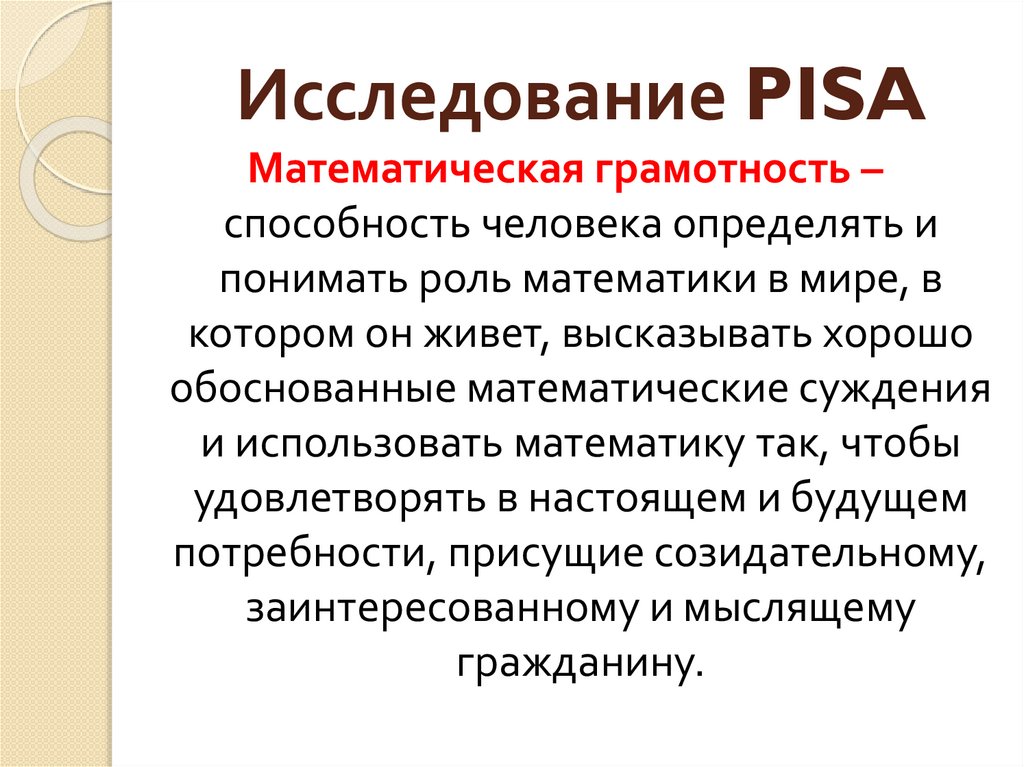 Исследование PISA

Математическая грамотность – способность человека определять и понимать роль математики в мире, в котором он живет, высказывать хорошо обоснованные математические суждения и использовать математику так, чтобы удовлетворять в настоящем и будущем потребности, присущие созидательному, заинтересованному и мыслящему гражданину.